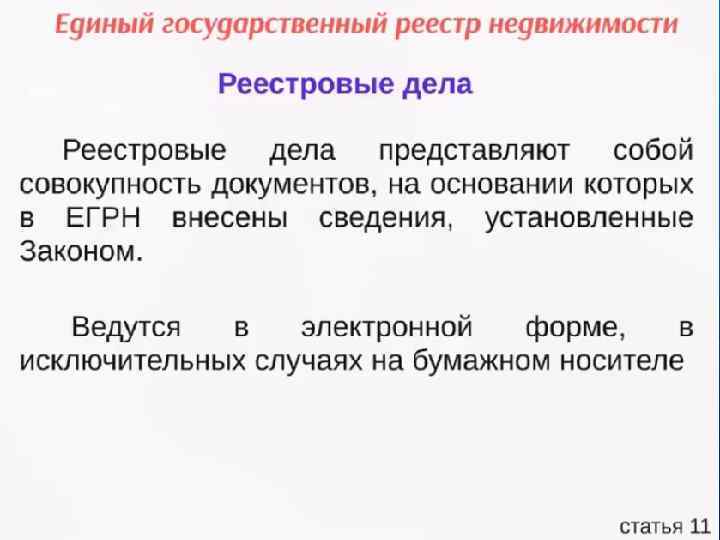 Единый государственный реестр недвижимости

Реестровые дела

Реестровые дела представляют собой совокупность документов, на основании которых в ЕГРН внесены сведения, установленные Законом.

Ведутся в электронной форме, в исключительных случаях на бумажном носителе

статья 11